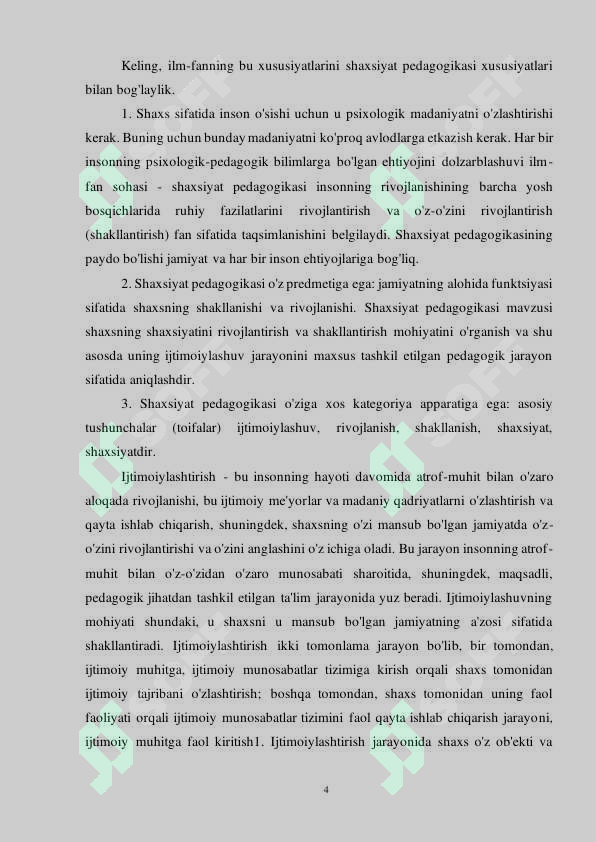 Keling, ilm-fanning bu xususiyatlarini shaxsiyat pedagogikasi xususiyatlari bilan bog'laylik.

1. Shaxs sifatida inson o'sishi uchun u psixologik madaniyatni o'zlashtirishi kerak. Buning uchun bunday madaniyatni ko'proq avlodlarga etkazish kerak. Har bir insonning psixologik-pedagogik bilimlarga bo'lgan ehtiyojini dolzarblashuvi ilm-fan sohasi - shaxsiyat pedagogikasi insonning rivojlanishining barcha yosh bosqichlarida ruhiy fazilatlarini rivojlantirish va o'z-o'zini rivojlantirish (shakllantirish) fan sifatida taqsimlanishini belgilaydi. Shaxsiyat pedagogikasining paydo bo'lishi jamiyat va har bir inson ehtiyojlariga bog'liq.

2. Shaxsiyat pedagogikasi o'z predmetiga ega: jamiyatning alohida funktsiyasi sifatida shaxsning shakllanishi va rivojlanishi. Shaxsiyat pedagogikasi mavzusi shaxsning shaxsiyatini rivojlantirish va shakllantirish mohiyatini o'rganish va shu asosda uning ijtimoiylashuv jarayonini maxsus tashkil etilgan pedagogik jarayon sifatida aniqlashdir.

3. Shaxsiyat pedagogikasi o'ziga xos kategoriya apparatiga ega: asosiy tushunchalar (toifalar) ijtimoiylashuv, rivojlanish, shakllanish, shaxsiyat, shaxsiyatdir.

Ijtimoiylashtirish - bu insonning hayoti davomida atrof-muhit bilan o'zaro aloqada rivojlanishi, bu ijtimoiy me'yorlar va madaniy qadriyatlarni o'zlashtirish va qayta ishlab chiqarish, shuningdek, shaxsning o'zi mansub bo'lgan jamiyatda o'z-o'zini rivojlantirishi va o'zini anglashini o'z ichiga oladi. Bu jarayon insonning atrof-muhit bilan o'z-o'zidan o'zaro munosabati sharoitida, shuningdek, maqsadli, pedagogik jihatdan tashkil etilgan ta'lim jarayonida yuz beradi. Ijtimoiylashuvning mohiyati shundaki, u shaxsni u mansub bo'lgan jamiyatning a'zosi sifatida shakllantiradi. Ijtimoiylashtirish ikki tomonlama jarayon bo'lib, bir tomondan, ijtimoiy muhitga, ijtimoiy munosabatlar tizimiga kirish orqali shaxs tomonidan ijtimoiy tajribani o'zlashtirish; boshqa tomondan, shaxs tomonidan uning faol faoliyati orqali ijtimoiy munosabatlar tizimini faol qayta ishlab chiqarish jarayoni, ijtimoiy muhitga faol kiritish1. Ijtimoiylashtirish jarayonida shaxs o'z ob'ekti va

4